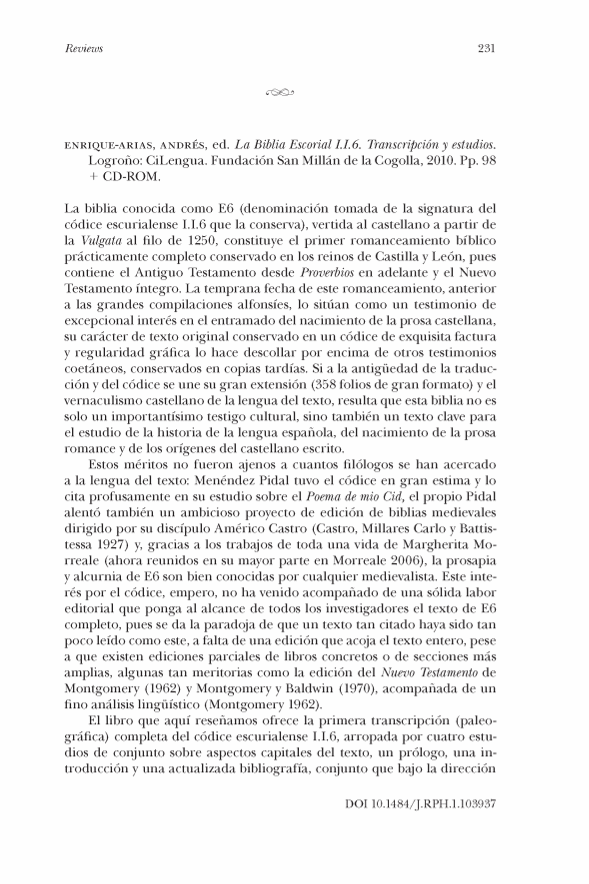 Reviews 231

ENRIQUE-ARIAS, ANDRÉS, ed. La Biblia Escorial I.I.6. Transcripción y estudios. Logroño: CiLengua. Fundación San Millán de la Cogolla, 2010. Pp. 98 + CD-ROM.

La biblia conocida como E6 (denominación tomada de la signatura del códice escurialense I.I.6 que la conserva), vertida al castellano a partir de la Vulgata al filo de 1250, constituye el primer romanceamiento bíblico prácticamente completo conservado en los reinos de Castilla y León, pues contiene el Antiguo Testamento desde Proverbios en adelante y el Nuevo Testamento íntegro. La temprana fecha de este romanceamiento, anterior a las grandes compilaciones alfonsíes, lo sitúan como un testimonio de excepcional interés en el entramado del nacimiento de la prosa castellana, su carácter de texto original conservado en un códice de exquisita factura y regularidad gráfica lo hace descollar por encima de otros testimonios coetáneos, conservados en copias tardías. Si a la antigüedad de la traducción y del códice se une su gran extensión (358 folios de gran formato) y el vernaculismo castellano de la lengua del texto, resulta que esta biblia no es solo un importantísimo testigo cultural, sino también un texto clave para el estudio de la historia de la lengua española, del nacimiento de la prosa romance y de los orígenes del castellano escrito.

Estos méritos no fueron ajenos a cuantos filólogos se han acercado a la lengua del texto: Menéndez Pidal tuvo el códice en gran estima y lo cita profusamente en su estudio sobre el Poema de mio Cid, el propio Pidal alentó también un ambicioso proyecto de edición de biblias medievales dirigido por su discípulo Américo Castro (Castro, Millares Carlo y Battistessa 1927) y, gracias a los trabajos de toda una vida de Margherita Morreale (ahora reunidos en su mayor parte en Morreale 2006), la prosapia y alcurnia de E6 son bien conocidas por cualquier medievalista. Este interés por el códice, empero, no ha venido acompañado de una sólida labor editorial que ponga al alcance de todos los investigadores el texto de E6 completo, pues se da la paradoja de que un texto tan citado haya sido tan poco leído como este, a falta de una edición que acoja el texto entero, pese a que existen ediciones parciales de libros concretos o de secciones más amplias, algunas tan meritorias como la edición del Nuevo Testamento de Montgomery (1962) y Montgomery y Baldwin (1970), acompañada de un fino análisis lingüístico (Montgomery 1962).

El libro que aquí reseñamos ofrece la primera transcripción (paleográfica) completa del códice escurialense I.I.6, arropada por cuatro estudios de conjunto sobre aspectos capitales del texto, un prólogo, una introducción y una actualizada bibliografía, conjunto que bajo la dirección

DOI 10.1484/J.RPH.1.103937